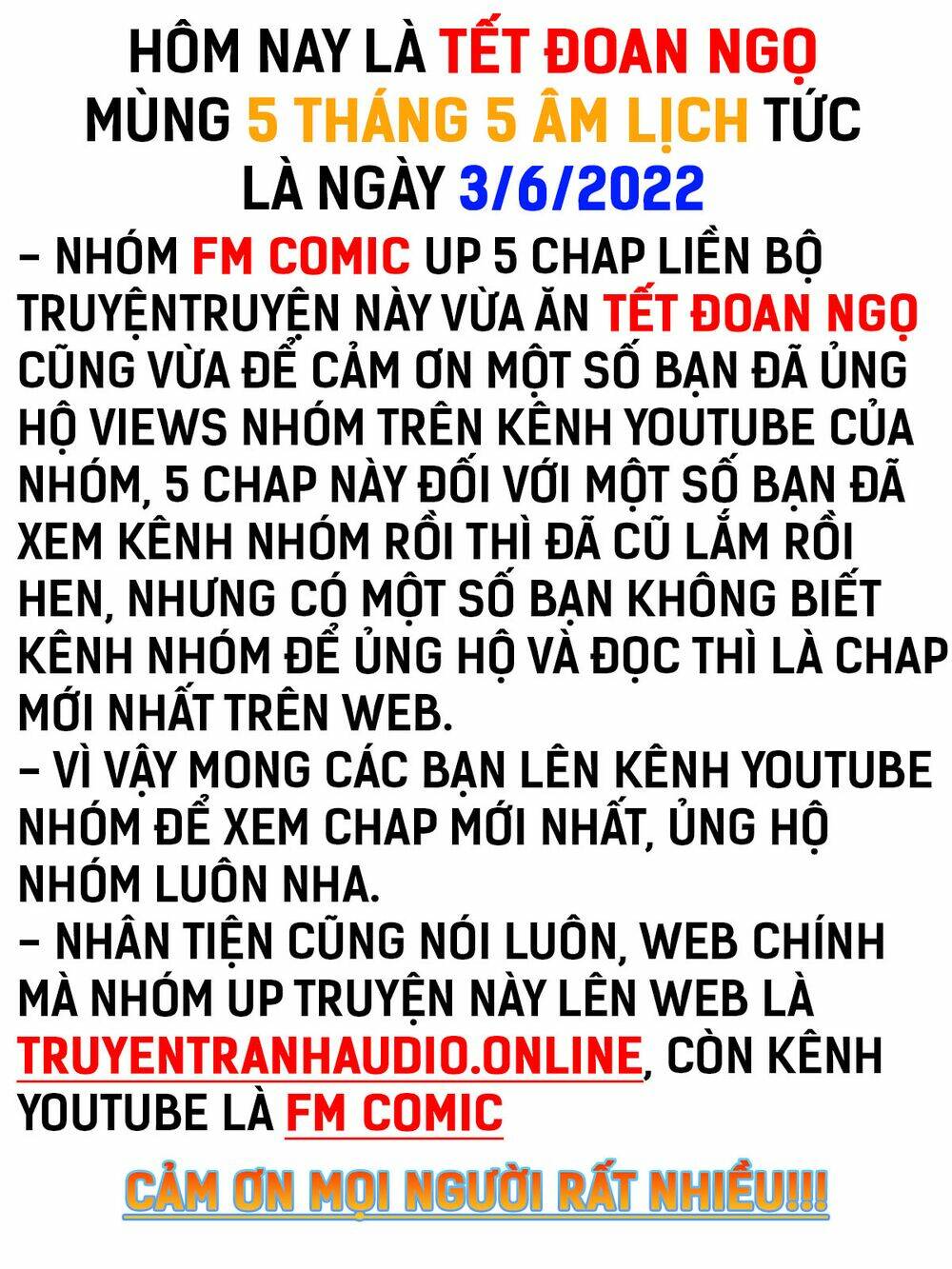 HÔM NAY LÀ TẾT ĐOAN NGỌ MÙNG 5 THÁNG 5 ÂM LỊCH TỨC LÀ NGÀY 3/6/2022

– NHÓM FM COMIC UP 5 CHAP LIỀN BỘ TRUYỆNTRUYỆN NÀY VỪA ĂN TẾT ĐOAN NGỌ CŨNG VỪA ĐỂ CẢM ƠN MỘT SỐ BẠN ĐÃ ỦNG HỘ VIEWS NHÓM TRÊN KÊNH YOUTUBE CỦA NHÓM, 5 CHAP NÀY ĐỐI VỚI MỘT SỐ BẠN ĐÃ XEM KÊNH NHÓM RỒI THÌ ĐÃ CŨ LẮM RỒI HEN, NHƯNG CÓ MỘT SỐ BẠN KHÔNG BIẾT KÊNH NHÓM ĐỂ ỦNG HỘ VÀ ĐỌC THÌ LÀ CHAP MỚI NHẤT TRÊN WEB.
– VÌ VẬY MONG CÁC BẠN LÊN KÊNH YOUTUBE NHÓM ĐỂ XEM CHAP MỚI NHẤT, ỦNG HỘ NHÓM LUÔN NHA.
– NHÂN TIỆN CŨNG NÓI LUÔN, WEB CHÍNH MÀ NHÓM UP TRUYỆN NÀY LÊN WEB LÀ TRUYENTRANHAUDIO.ONLINE, CÒN KÊNH YOUTUBE LÀ FM COMIC

CẢM ƠN MỌI NGƯỜI RẤT NHIỀU!!!